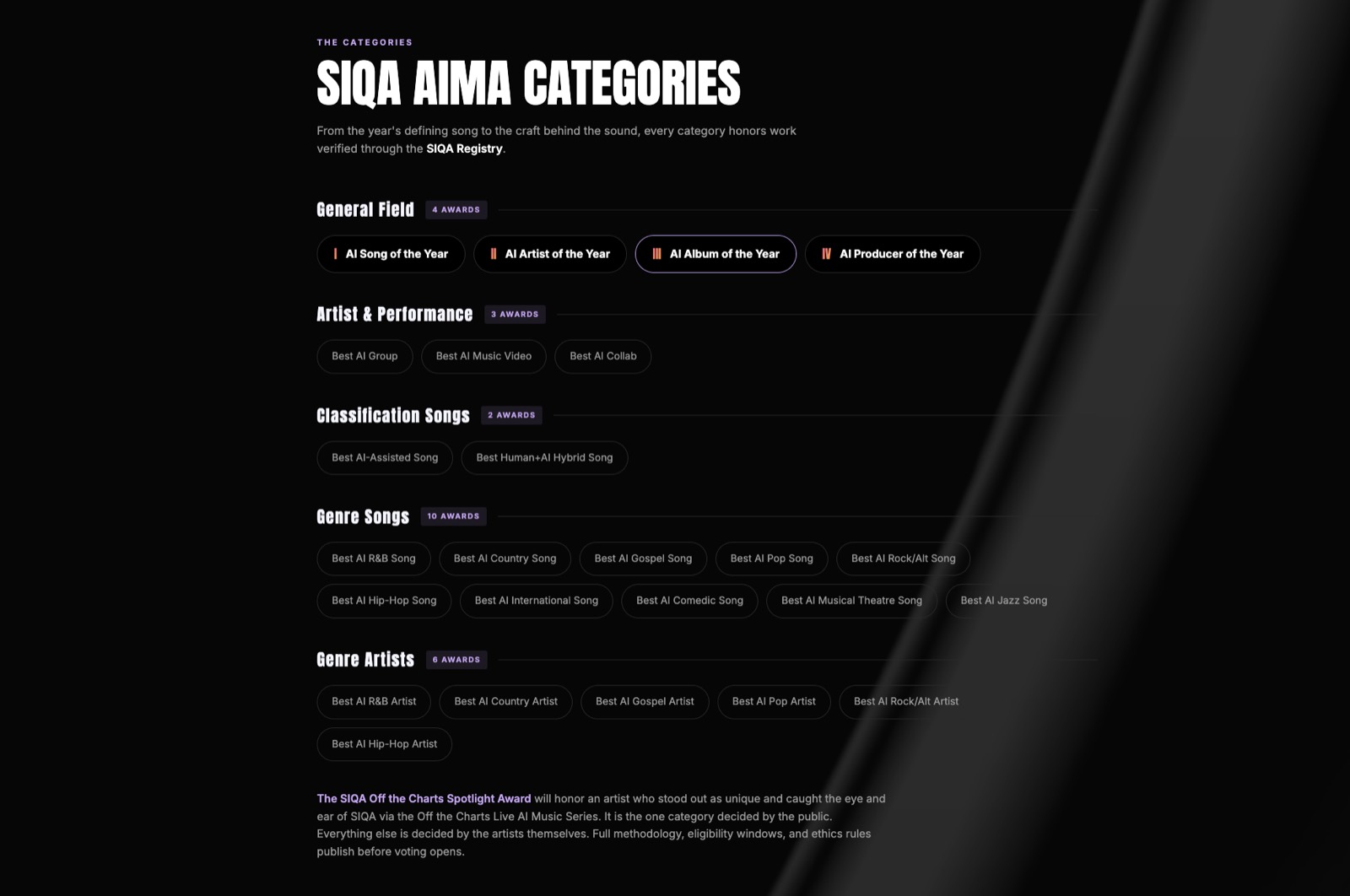 THE CATEGORIES

SIQA AIMA CATEGORIES

From the year's defining song to the craft behind the sound, every category honors work verified through the SIQA Registry.

General Field 4 AWARDS

I AI Song of the Year
II AI Artist of the Year
III AI Album of the Year
IV AI Producer of the Year

Artist & Performance 3 AWARDS

Best AI Group
Best AI Music Video
Best AI Collab

Classification Songs 2 AWARDS

Best AI-Assisted Song
Best Human+AI Hybrid Song

Genre Songs 10 AWARDS

Best AI R&B Song
Best AI Country Song
Best AI Gospel Song
Best AI Pop Song
Best AI Rock/Alt Song
Best AI Hip-Hop Song
Best AI International Song
Best AI Comedic Song
Best AI Musical Theatre Song
Best AI Jazz Song

Genre Artists 6 AWARDS

Best AI R&B Artist
Best AI Country Artist
Best AI Gospel Artist
Best AI Pop Artist
Best AI Rock/Alt Artist
Best AI Hip-Hop Artist

The SIQA Off the Charts Spotlight Award will honor an artist who stood out as unique and caught the eye and ear of SIQA via the Off the Charts Live AI Music Series. It is the one category decided by the public. Everything else is decided by the artists themselves. Full methodology, eligibility windows, and ethics rules publish before voting opens.